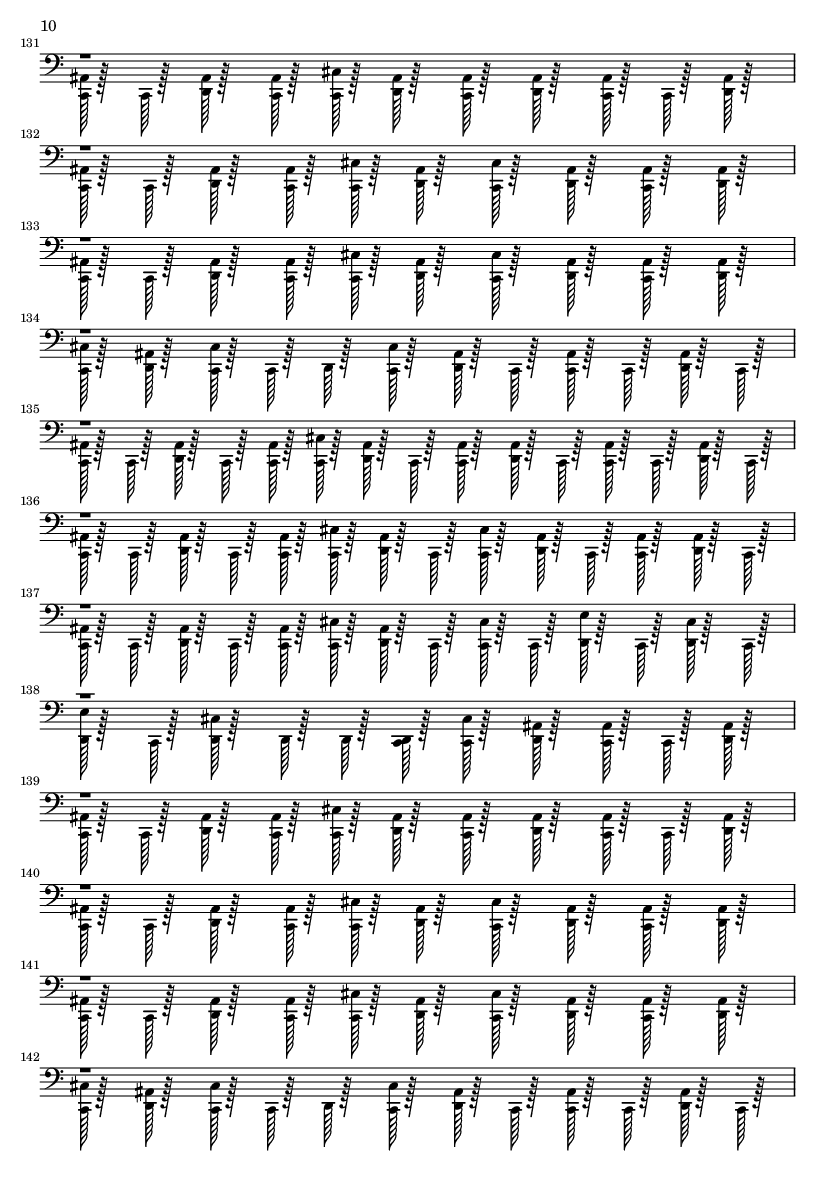 10

131

132

133

134

135

136

137

138

139

140

141

142